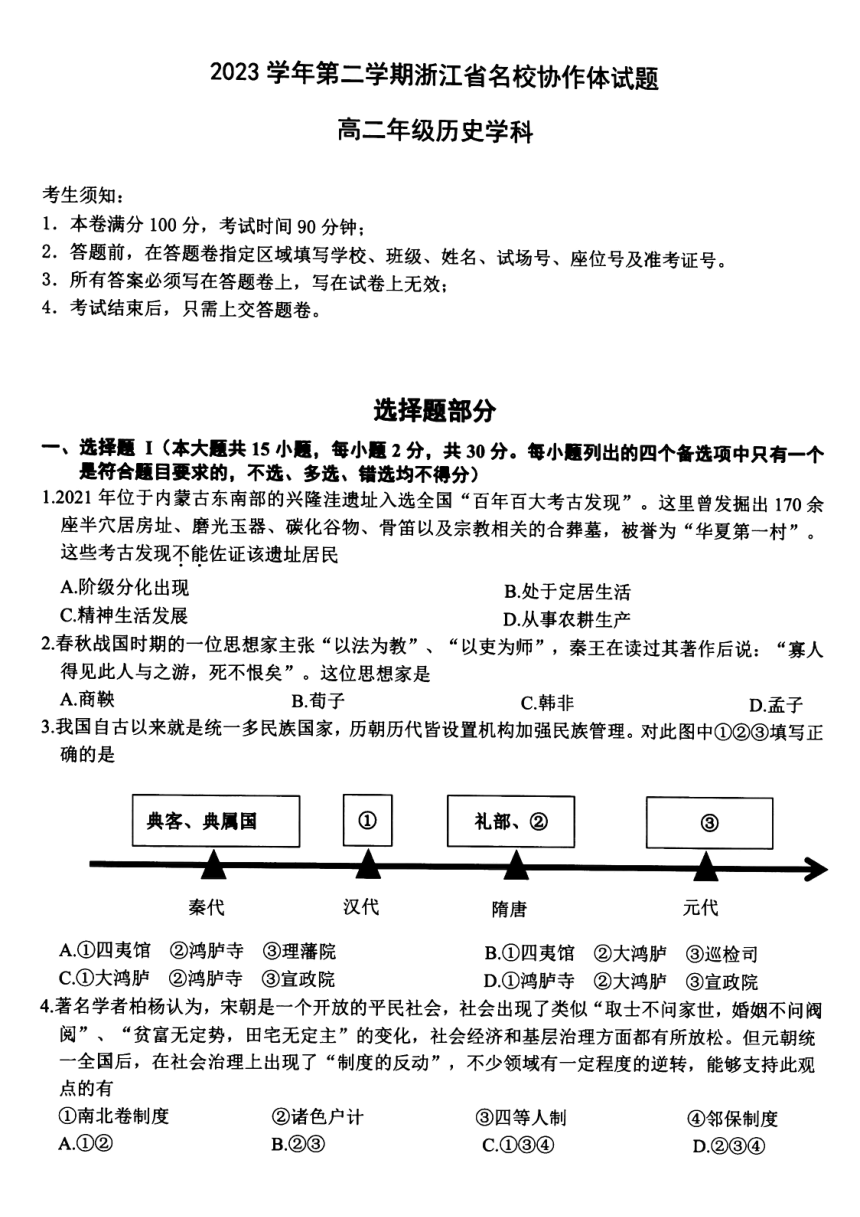 2023 学年第二学期浙江省名校协作体试题

高二年级历史学科

考生须知：
1. 本卷满分 100 分，考试时间 90 分钟；
2. 答题前，在答题卷指定区域填写学校、班级、姓名、试场号、座位号及准考证号。
3. 所有答案必须写在答题卷上，写在试卷上无效；
4. 考试结束后，只需上交答题卷。

选择题部分

一、选择题 I（本大题共 15 小题，每小题 2 分，共 30 分。每小题列出的四个备选项中只有一个是符合题目要求的，不选、多选、错选均不得分）

1.2021 年位于内蒙古东南部的兴隆洼遗址入选全国“百年百大考古发现”。这里曾发掘出 170 余座半穴居房址、磨光玉器、碳化谷物、骨笛以及宗教相关的合葬墓，被誉为“华夏第一村”。这些考古发现不能佐证该遗址居民

A.阶级分化出现
B.处于定居生活
C.精神生活发展
D.从事农耕生产

2.春秋战国时期的一位思想家主张“以法为教”、“以吏为师”，秦王在读过其著作后说：“寡人得见此人与之游，死不恨矣”。这位思想家是

A.商鞅
B.荀子
C.韩非
D.孟子

3.我国自古以来就是统一多民族国家，历朝历代皆设置机构加强民族管理。对此图中①②③填写正确的是

典客、典属国
①
礼部、②
③
秦代
汉代
隋唐
元代

A.①四夷馆 ②鸿胪寺 ③理藩院
B.①四夷馆 ②大鸿胪 ③巡检司
C.①大鸿胪 ②鸿胪寺 ③宣政院
D.①鸿胪寺 ②大鸿胪 ③宣政院

4.著名学者柏杨认为，宋朝是一个开放的平民社会，社会出现了类似“取士不问家世，婚姻不问阀阅”、“贫富无定势，田宅无定主”的变化，社会经济和基层治理方面都有所放松。但元朝统一全国后，在社会治理上出现了“制度的反动”，不少领域有一定程度的逆转，能够支持此观点的有

①南北卷制度
②诸色户计
③四等人制
④邻保制度

A.①②
B.②③
C.①③④
D.②③④